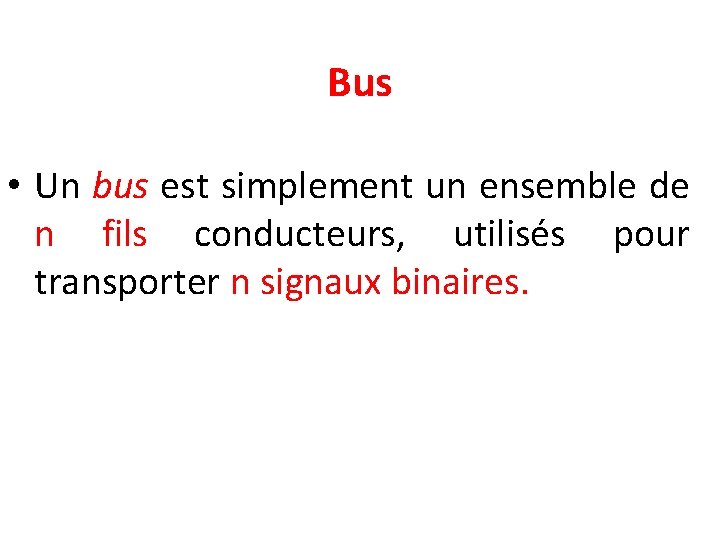 Bus

• Un bus est simplement un ensemble de n fils conducteurs, utilisés pour transporter n signaux binaires.